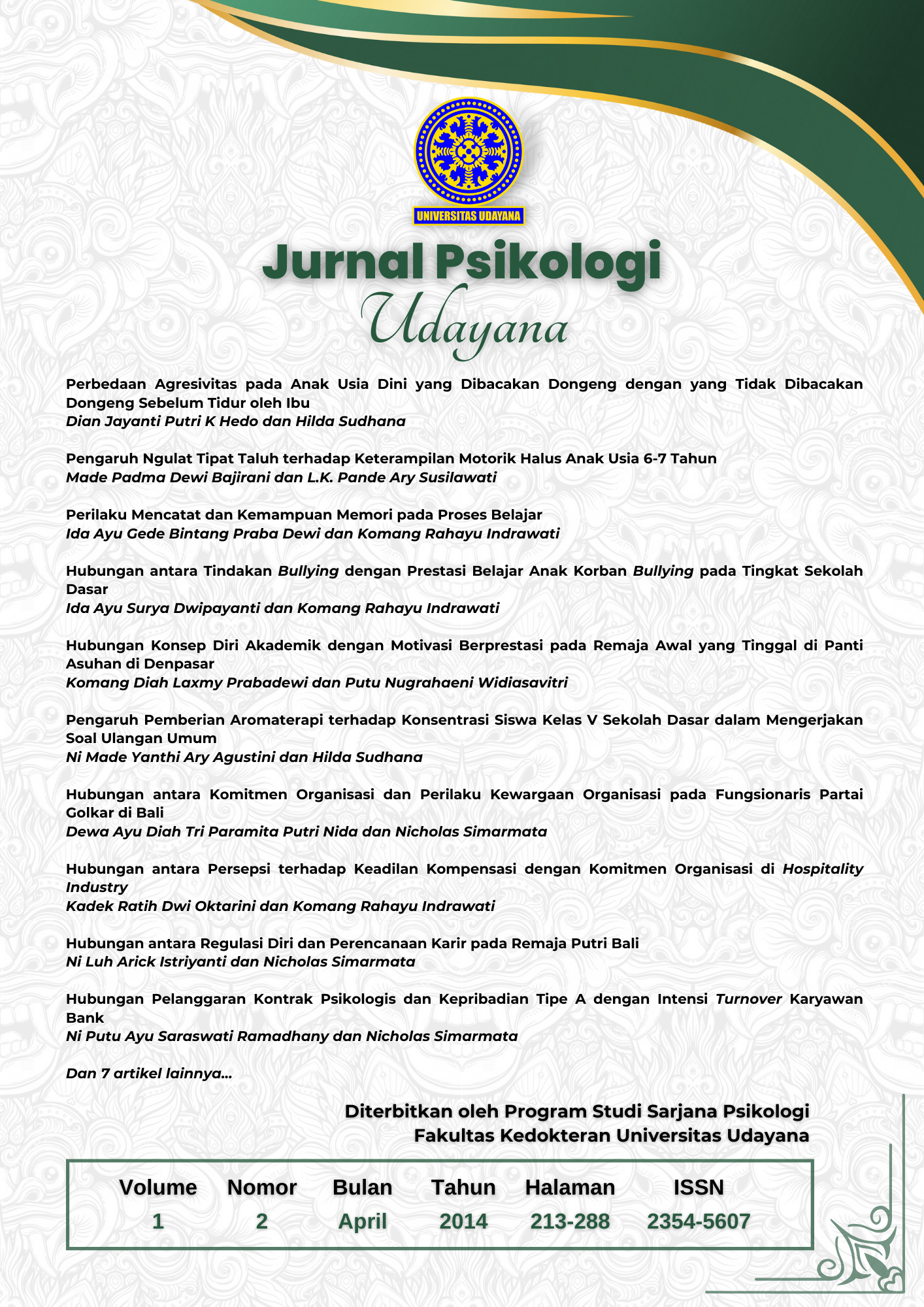 UNIVERSITAS UDAYANA

Jurnal Psikologi
Udayana

Perbedaan Agresivitas pada Anak Usia Dini yang Dibacakan Dongeng dengan yang Tidak Dibacakan Dongeng Sebelum Tidur oleh Ibu
Dian Jayanti Putri K Hedo dan Hilda Sudhana

Pengaruh Ngulat Tipat Taluh terhadap Keterampilan Motorik Halus Anak Usia 6-7 Tahun
Made Padma Dewi Bajirani dan L.K. Pande Ary Susilawati

Perilaku Mencatat dan Kemampuan Memori pada Proses Belajar
Ida Ayu Gede Bintang Praba Dewi dan Komang Rahayu Indrawati

Hubungan antara Tindakan Bullying dengan Prestasi Belajar Anak Korban Bullying pada Tingkat Sekolah Dasar
Ida Ayu Surya Dwipayanti dan Komang Rahayu Indrawati

Hubungan Konsep Diri Akademik dengan Motivasi Berprestasi pada Remaja Awal yang Tinggal di Panti Asuhan di Denpasar
Komang Diah Laxmy Prabadewi dan Putu Nugrahaeni Widiasavitri

Pengaruh Pemberian Aromaterapi terhadap Konsentrasi Siswa Kelas V Sekolah Dasar dalam Mengerjakan Soal Ulangan Umum
Ni Made Yanthi Ary Agustini dan Hilda Sudhana

Hubungan antara Komitmen Organisasi dan Perilaku Kewargaan Organisasi pada Fungsionaris Partai Golkar di Bali
Dewa Ayu Diah Tri Paramita Putri Nida dan Nicholas Simarmata

Hubungan antara Persepsi terhadap Keadilan Kompensasi dengan Komitmen Organisasi di Hospitality Industry
Kadek Ratih Dwi Oktarini dan Komang Rahayu Indrawati

Hubungan antara Regulasi Diri dan Perencanaan Karir pada Remaja Putri Bali
Ni Luh Arick Istriyanti dan Nicholas Simarmata

Hubungan Pelanggaran Kontrak Psikologis dan Kepribadian Tipe A dengan Intensi Turnover Karyawan Bank
Ni Putu Ayu Saraswati Ramadhany dan Nicholas Simarmata

Dan 7 artikel lainnya...

Diterbitkan oleh Program Studi Sarjana Psikologi
Fakultas Kedokteran Universitas Udayana

| Volume | Nomor | Bulan | Tahun | Halaman | ISSN |
|---|---|---|---|---|---|
| 1 | 2 | April | 2014 | 213-288 | 2354-5607 |